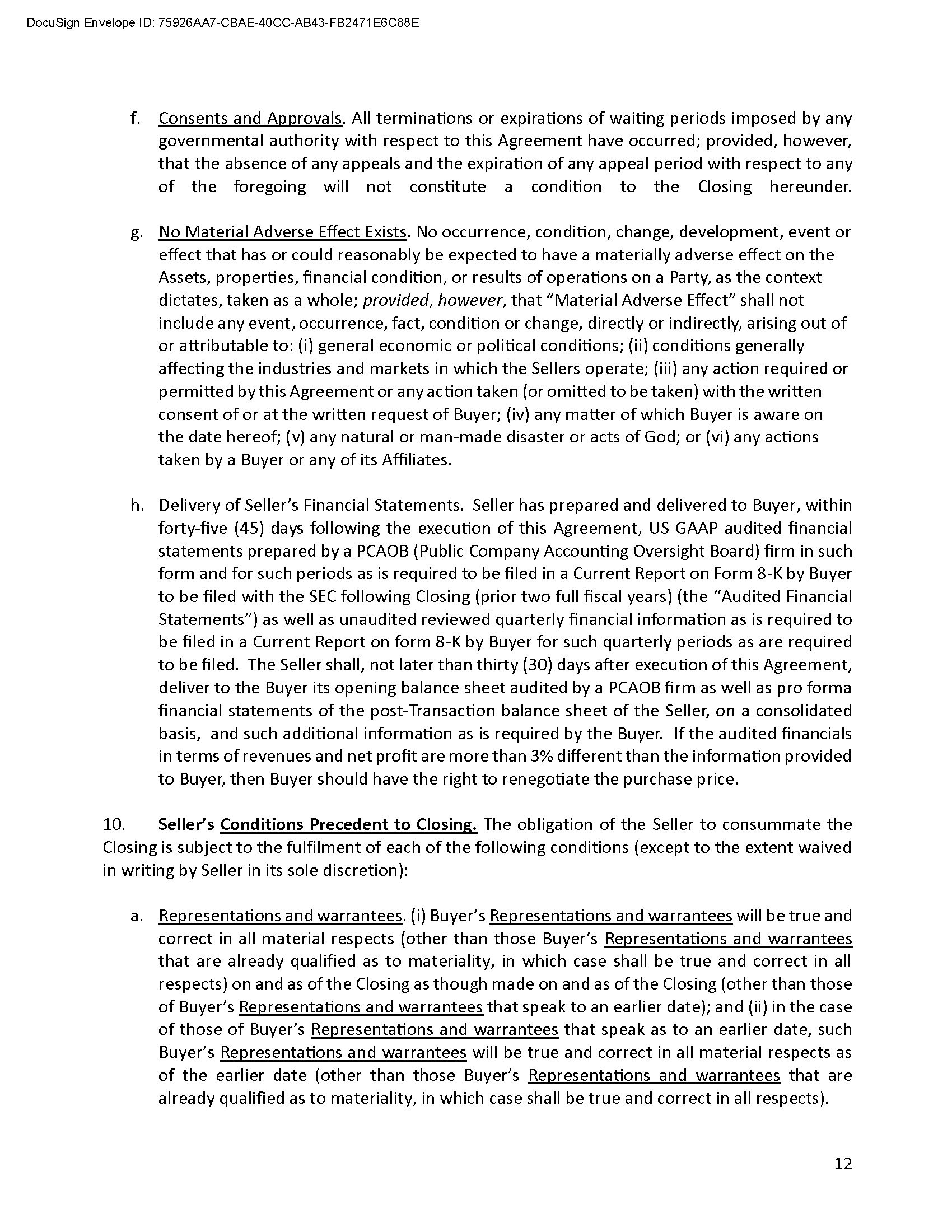 DocuSign Envelope ID: 75926AA7-CBAE-40CC-AB43-FB2471E6C88E

f. Consents and Approvals. All terminations or expirations of waiting periods imposed by any governmental authority with respect to this Agreement have occurred; provided, however, that the absence of any appeals and the expiration of any appeal period with respect to any of the foregoing will not constitute a condition to the Closing hereunder.

g. No Material Adverse Effect Exists. No occurrence, condition, change, development, event or effect that has or could reasonably be expected to have a materially adverse effect on the Assets, properties, financial condition, or results of operations on a Party, as the context dictates, taken as a whole; provided, however, that "Material Adverse Effect" shall not include any event, occurrence, fact, condition or change, directly or indirectly, arising out of or attributable to: (i) general economic or political conditions; (ii) conditions generally affecting the industries and markets in which the Sellers operate; (iii) any action required or permitted by this Agreement or any action taken (or omitted to be taken) with the written consent of or at the written request of Buyer; (iv) any matter of which Buyer is aware on the date hereof; (v) any natural or man-made disaster or acts of God; or (vi) any actions taken by a Buyer or any of its Affiliates.

h. Delivery of Seller's Financial Statements. Seller has prepared and delivered to Buyer, within forty-five (45) days following the execution of this Agreement, US GAAP audited financial statements prepared by a PCAOB (Public Company Accounting Oversight Board) firm in such form and for such periods as is required to be filed in a Current Report on Form 8-K by Buyer to be filed with the SEC following Closing (prior two full fiscal years) (the "Audited Financial Statements") as well as unaudited reviewed quarterly financial information as is required to be filed in a Current Report on form 8-K by Buyer for such quarterly periods as are required to be filed. The Seller shall, not later than thirty (30) days after execution of this Agreement, deliver to the Buyer its opening balance sheet audited by a PCAOB firm as well as pro forma financial statements of the post-Transaction balance sheet of the Seller, on a consolidated basis, and such additional information as is required by the Buyer. If the audited financials in terms of revenues and net profit are more than 3% different than the information provided to Buyer, then Buyer should have the right to renegotiate the purchase price.

10. Seller's Conditions Precedent to Closing. The obligation of the Seller to consummate the Closing is subject to the fulfilment of each of the following conditions (except to the extent waived in writing by Seller in its sole discretion):

a. Representations and warrantees. (i) Buyer's Representations and warrantees will be true and correct in all material respects (other than those Buyer's Representations and warrantees that are already qualified as to materiality, in which case shall be true and correct in all respects) on and as of the Closing as though made on and as of the Closing (other than those of Buyer's Representations and warrantees that speak to an earlier date); and (ii) in the case of those of Buyer's Representations and warrantees that speak as to an earlier date, such Buyer's Representations and warrantees will be true and correct in all material respects as of the earlier date (other than those Buyer's Representations and warrantees that are already qualified as to materiality, in which case shall be true and correct in all respects).

12